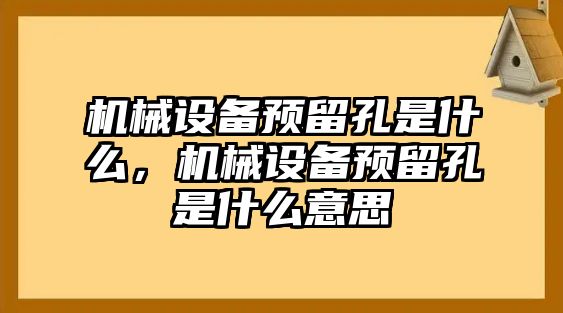 机械设备预留孔是什么，机械设备预留孔是什么意思